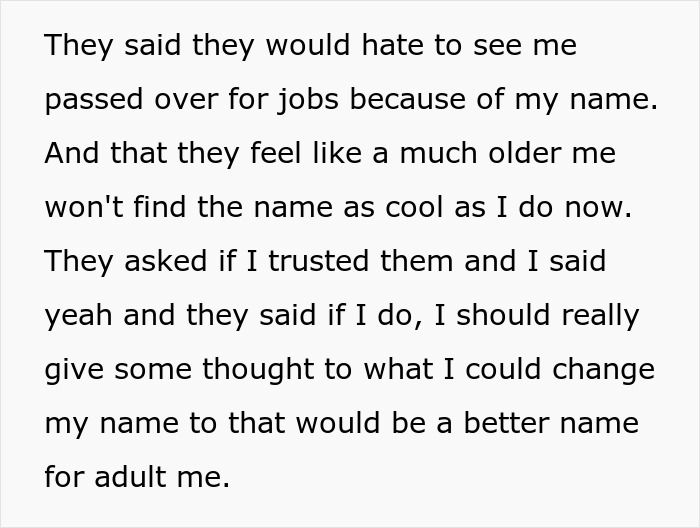 They said they would hate to see me passed over for jobs because of my name. And that they feel like a much older me won't find the name as cool as I do now. They asked if I trusted them and I said yeah and they said if I do, I should really give some thought to what I could change my name to that would be a better name for adult me.